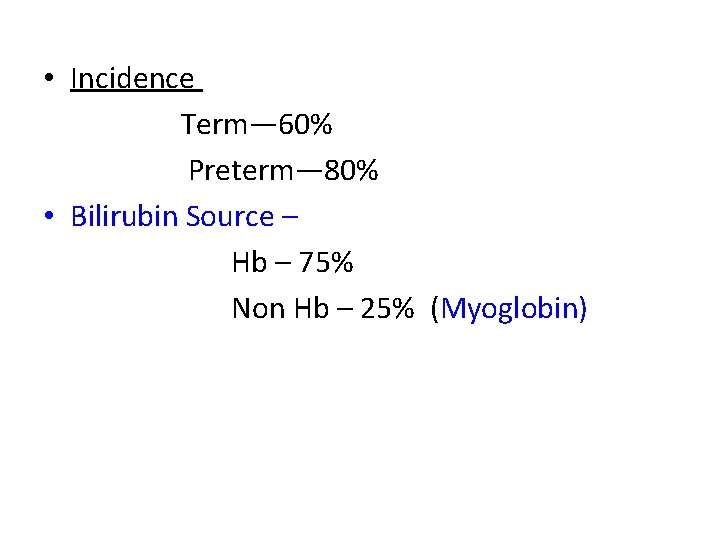 • Incidence

Term—60%

Preterm—80%

• Bilirubin Source –

Hb – 75%

Non Hb – 25% (Myoglobin)